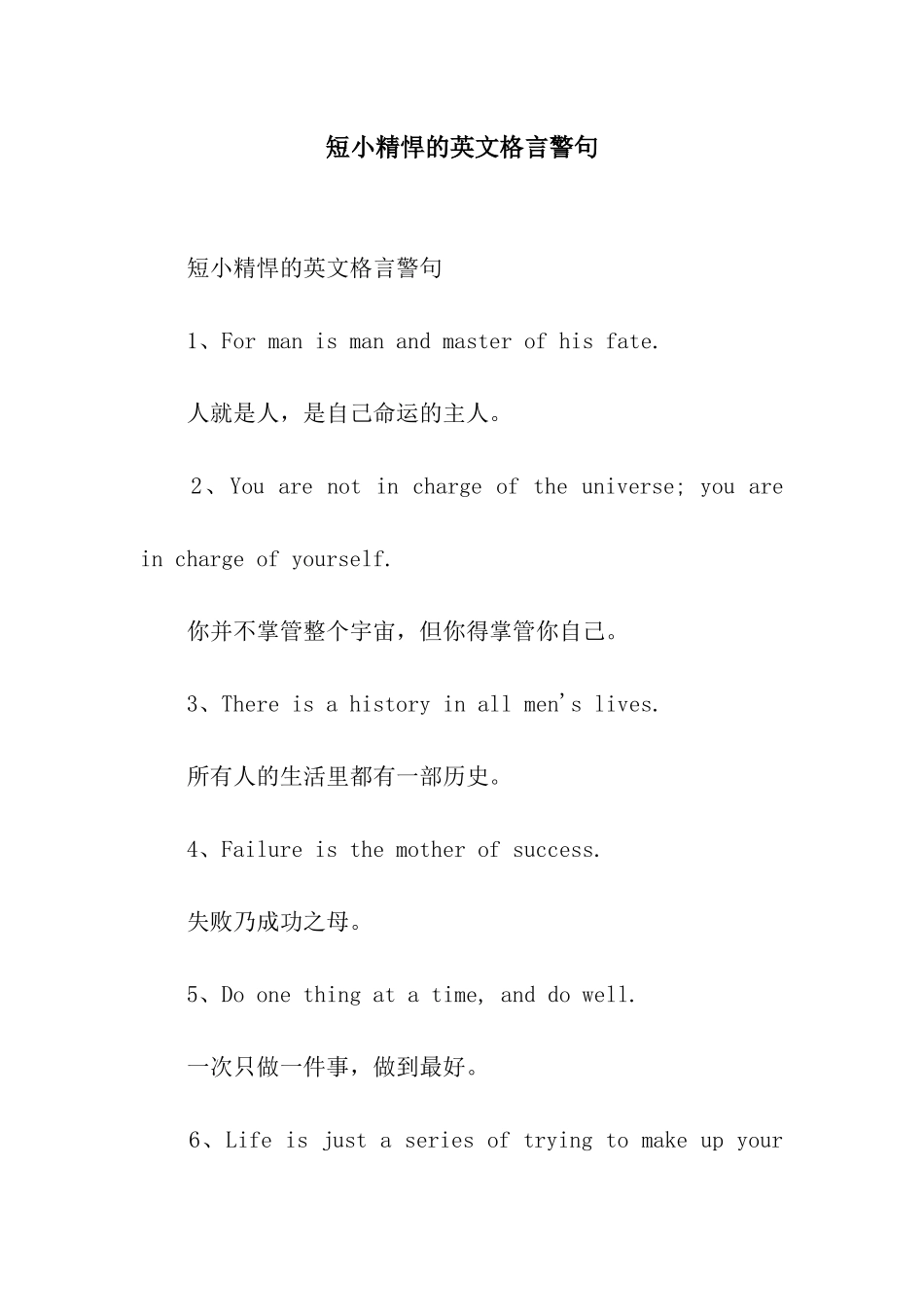 短小精悍的英文格言警句

短小精悍的英文格言警句

1、For man is man and master of his fate.

人就是人，是自己命运的主人。

2、You are not in charge of the universe; you are in charge of yourself.

你并不掌管整个宇宙，但你得掌管你自己。

3、There is a history in all men's lives.

所有人的生活里都有一部历史。

4、Failure is the mother of success.

失败乃成功之母。

5、Do one thing at a time, and do well.

一次只做一件事，做到最好。

6、Life is just a series of trying to make up your